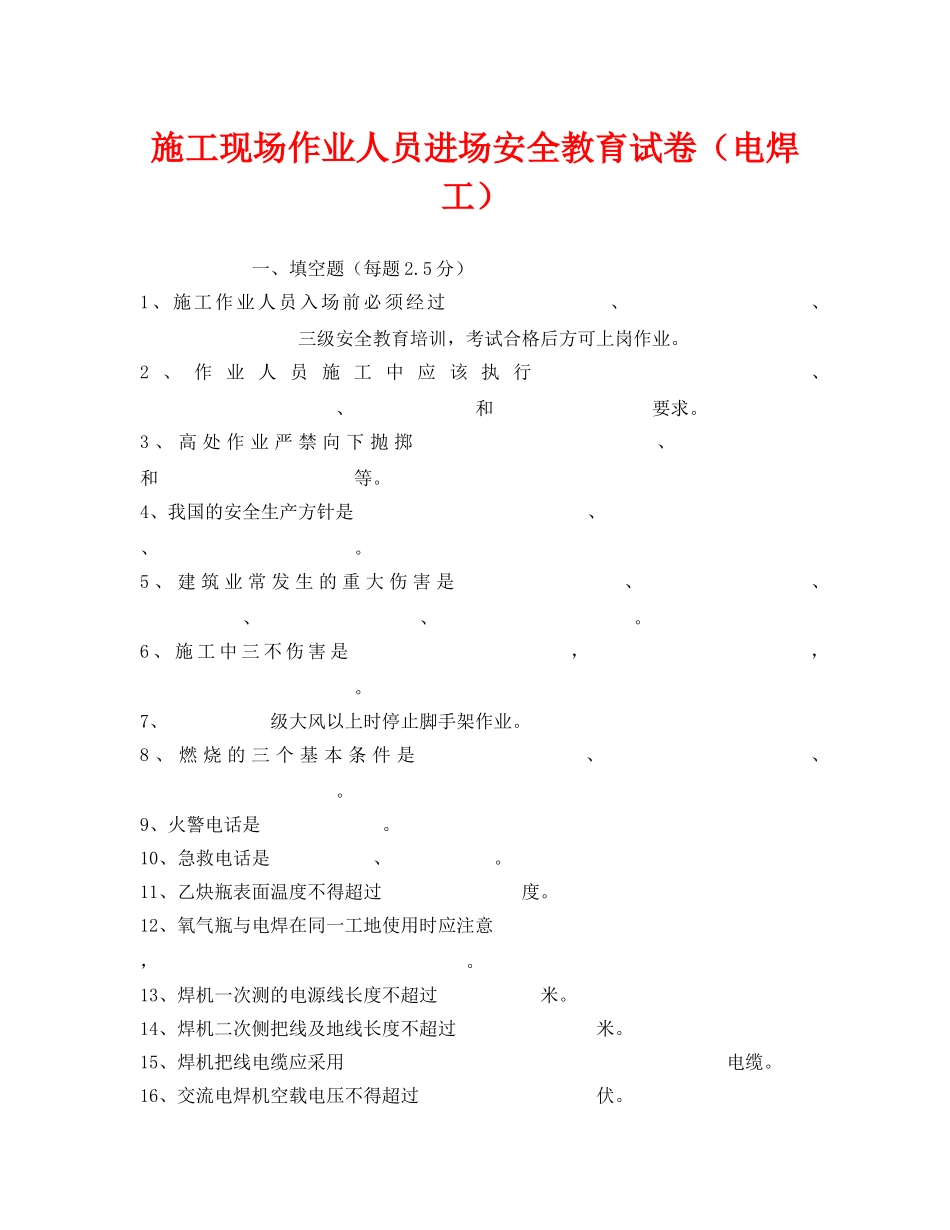 施工现场作业人员进场安全教育试卷（电焊工）

一、填空题（每题2.5分）

1、施工作业人员入场前必须经过　　　、　　　、　　　三级安全教育培训，考试合格后方可上岗作业。

2、作业人员施工中应该执行　　　、　　　、　　　和　　　要求。

3、高处作业严禁向下抛掷　　　、　　　和　　　等。

4、我国的安全生产方针是　　　、　　　、　　　。

5、建筑业常发生的重大伤害是　　　、　　　、　　　、　　　、　　　。

6、施工中三不伤害是　　　，　　　，　　　。

7、　　　级大风以上时停止脚手架作业。

8、燃烧的三个基本条件是　　　、　　　、　　　。

9、火警电话是　　　。

10、急救电话是　　　、　　　。

11、乙炔瓶表面温度不得超过　　　度。

12、氧气瓶与电焊在同一工地使用时应注意　　　，　　　。

13、焊机一次测的电源线长度不超过　　　米。

14、焊机二次侧把线及地线长度不超过　　　米。

15、焊机把线电缆应采用　　　电缆。

16、交流电焊机空载电压不得超过　　　伏。